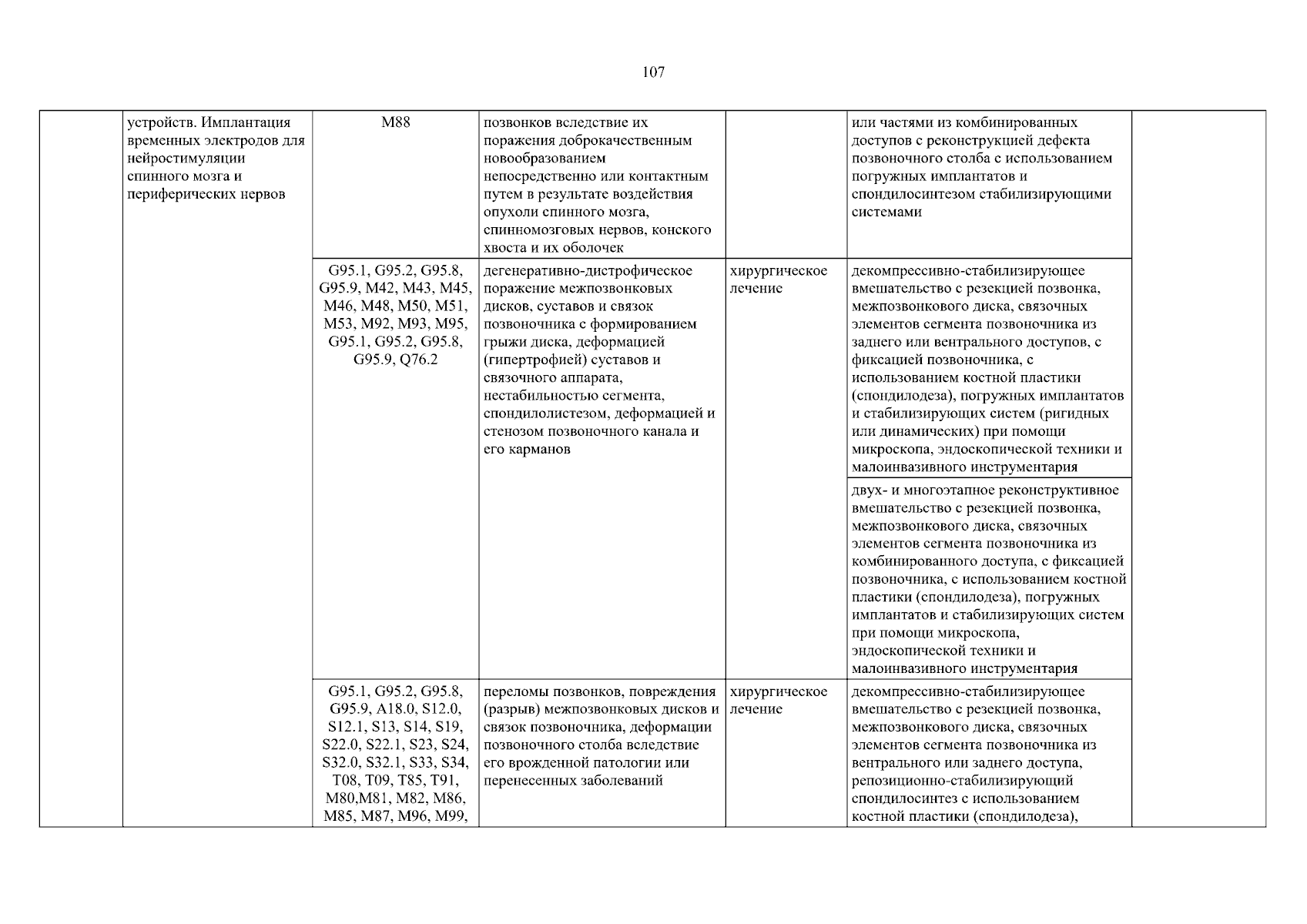 107

| | | | | | | |
|---|---|---|---|---|---|---|
| | устройств. Имплантация временных электродов для нейростимуляции спинного мозга и периферических нервов | M88 | позвонков вследствие их поражения доброкачественным новообразованием непосредственно или контактным путем в результате воздействия опухоли спинного мозга, спинномозговых нервов, конского хвоста и их оболочек | | или частями из комбинированных доступов с реконструкцией дефекта позвоночного столба с использованием погружных имплантатов и спондилосинтезом стабилизирующими системами | |
| | | G95.1, G95.2, G95.8, G95.9, M42, M43, M45, M46, M48, M50, M51, M53, M92, M93, M95, G95.1, G95.2, G95.8, G95.9, Q76.2 | дегенеративно-дистрофическое поражение межпозвонковых дисков, суставов и связок позвоночника с формированием грыжи диска, деформацией (гипертрофией) суставов и связочного аппарата, нестабильностью сегмента, спондилолистезом, деформацией и стенозом позвоночного канала и его карманов | хирургическое лечение | декомпрессивно-стабилизирующее вмешательство с резекцией позвонка, межпозвонкового диска, связочных элементов сегмента позвоночника из заднего или вентрального доступов, с фиксацией позвоночника, с использованием костной пластики (спондилодеза), погружных имплантатов и стабилизирующих систем (ригидных или динамических) при помощи микроскопа, эндоскопической техники и малоинвазивного инструментария | |
| | | | | | двух- и многоэтапное реконструктивное вмешательство с резекцией позвонка, межпозвонкового диска, связочных элементов сегмента позвоночника из комбинированного доступа, с фиксацией позвоночника, с использованием костной пластики (спондилодеза), погружных имплантатов и стабилизирующих систем при помощи микроскопа, эндоскопической техники и малоинвазивного инструментария | |
| | | G95.1, G95.2, G95.8, G95.9, A18.0, S12.0, S12.1, S13, S14, S19, S22.0, S22.1, S23, S24, S32.0, S32.1, S33, S34, T08, T09, T85, T91, M80,M81, M82, M86, M85, M87, M96, M99, | переломы позвонков, повреждения (разрыв) межпозвонковых дисков и связок позвоночника, деформации позвоночного столба вследствие его врожденной патологии или перенесенных заболеваний | хирургическое лечение | декомпрессивно-стабилизирующее вмешательство с резекцией позвонка, межпозвонкового диска, связочных элементов сегмента позвоночника из вентрального или заднего доступа, репозиционно-стабилизирующий спондилосинтез с использованием костной пластики (спондилодеза), | |